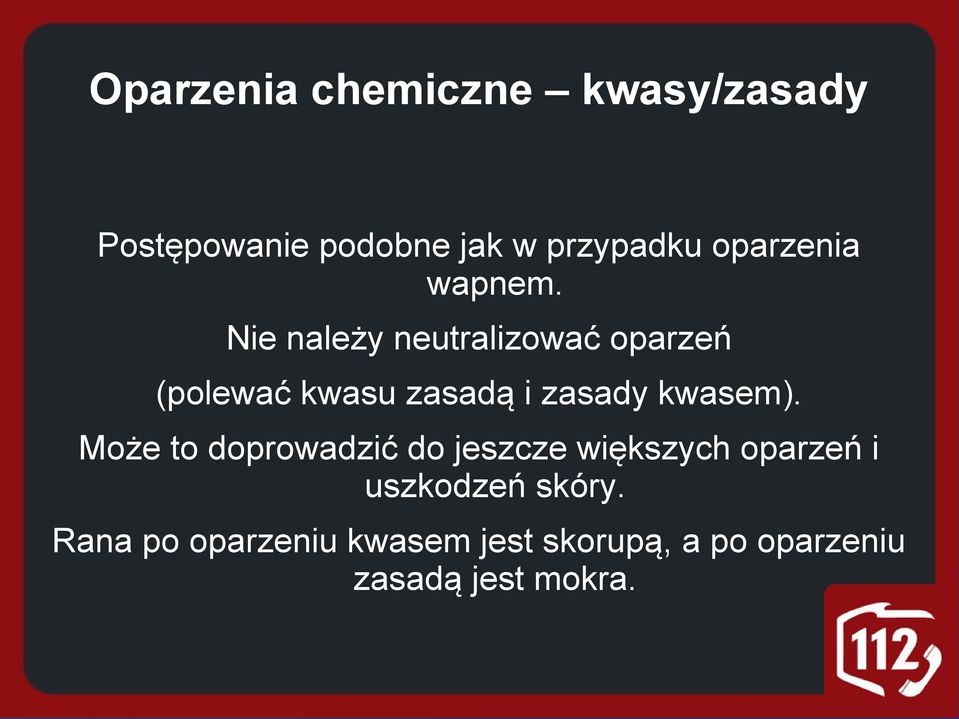 Oparzenia chemiczne – kwasy/zasady

Postępowanie podobne jak w przypadku oparzenia wapnem.

Nie należy neutralizować oparzeń

(polewać kwasu zasadą i zasady kwasem).

Może to doprowadzić do jeszcze większych oparzeń i uszkodzeń skóry.

Rana po oparzeniu kwasem jest skorupą, a po oparzeniu zasadą jest mokra.

112